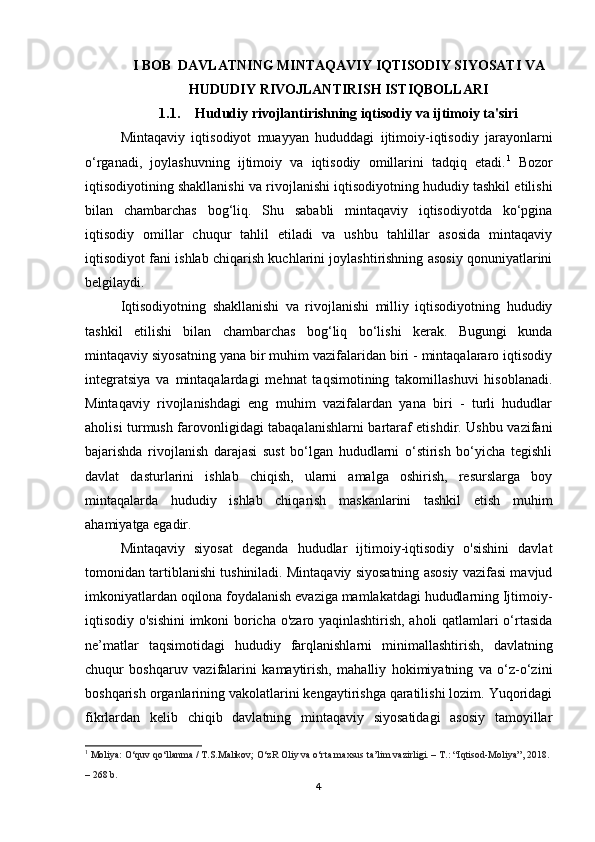 I BOB  DAVLATNING MINTAQAVIY IQTISODIY SIYOSATI VA HUDUDIY RIVOJLANTIRISH ISTIQBOLLARI

1.1. Hududiy rivojlantirishning iqtisodiy va ijtimoiy ta'siri

Mintaqaviy iqtisodiyot muayyan hududdagi ijtimoiy-iqtisodiy jarayonlarni o‘rganadi, joylashuvning ijtimoiy va iqtisodiy omillarini tadqiq etadi.$^1$ Bozor iqtisodiyotining shakllanishi va rivojlanishi iqtisodiyotning hududiy tashkil etilishi bilan chambarchas bog‘liq. Shu sababli mintaqaviy iqtisodiyotda ko‘pgina iqtisodiy omillar chuqur tahlil etiladi va ushbu tahlillar asosida mintaqaviy iqtisodiyot fani ishlab chiqarish kuchlarini joylashtirishning asosiy qonuniyatlarini belgilaydi.

Iqtisodiyotning shakllanishi va rivojlanishi milliy iqtisodiyotning hududiy tashkil etilishi bilan chambarchas bog‘liq bo‘lishi kerak. Bugungi kunda mintaqaviy siyosatning yana bir muhim vazifalaridan biri - mintaqalararo iqtisodiy integratsiya va mintaqalardagi mehnat taqsimotining takomillashuvi hisoblanadi. Mintaqaviy rivojlanishdagi eng muhim vazifalardan yana biri - turli hududlar aholisi turmush farovonligidagi tabaqalanishlarni bartaraf etishdir. Ushbu vazifani bajarishda rivojlanish darajasi sust bo‘lgan hududlarni o‘stirish bo‘yicha tegishli davlat dasturlarini ishlab chiqish, ularni amalga oshirish, resurslarga boy mintaqalarda hududiy ishlab chiqarish maskanlarini tashkil etish muhim ahamiyatga egadir.

Mintaqaviy siyosat deganda hududlar ijtimoiy-iqtisodiy o'sishini davlat tomonidan tartiblanishi tushiniladi. Mintaqaviy siyosatning asosiy vazifasi mavjud imkoniyatlardan oqilona foydalanish evaziga mamlakatdagi hududlarning Ijtimoiy-iqtisodiy o'sishini imkoni boricha o'zaro yaqinlashtirish, aholi qatlamlari o‘rtasida ne’matlar taqsimotidagi hududiy farqlanishlarni minimallashtirish, davlatning chuqur boshqaruv vazifalarini kamaytirish, mahalliy hokimiyatning va o‘z-o‘zini boshqarish organlarining vakolatlarini kengaytirishga qaratilishi lozim. Yuqoridagi fikrlardan kelib chiqib davlatning mintaqaviy siyosatidagi asosiy tamoyillar

$^1$ Moliya: O‘quv qo‘llanma / T.S.Malikov; O‘zR Oliy va o‘rta maxsus ta’lim vazirligi. – T.: “Iqtisod-Moliya”, 2018. – 268 b.

4